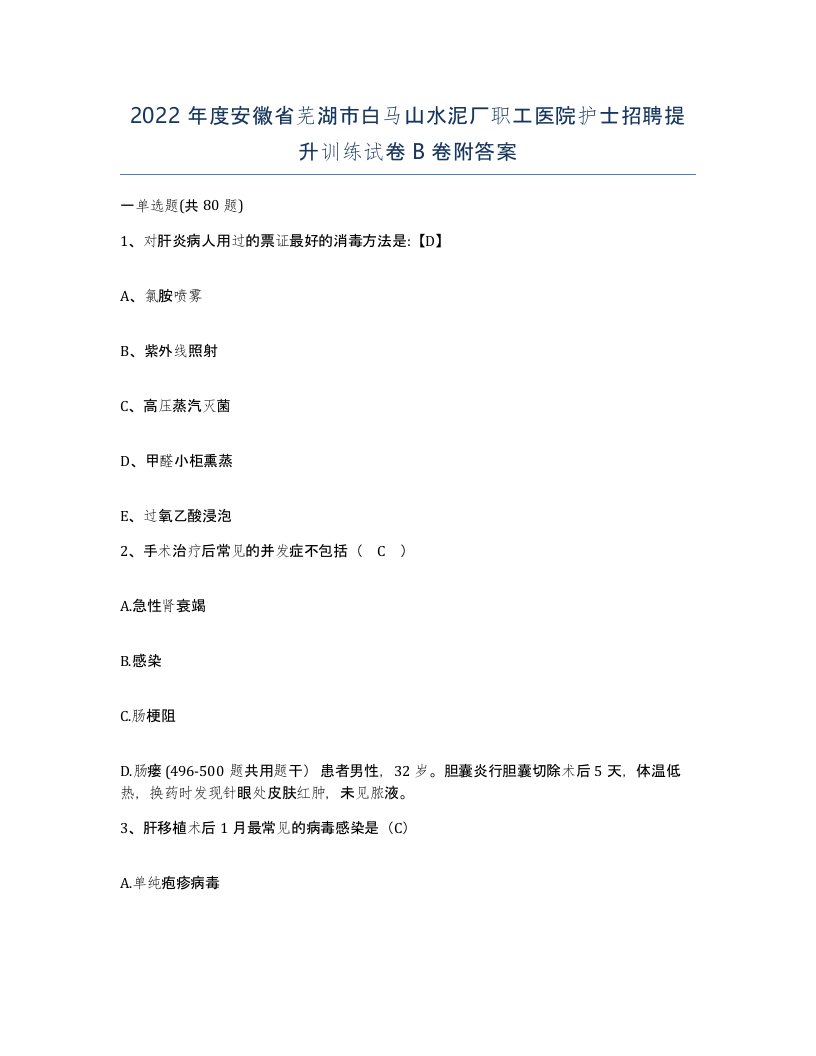 2022年度安徽省芜湖市白马山水泥厂职工医院护士招聘提升训练试卷B卷附答案

一单选题(共80题)

1、对肝炎病人用过的票证最好的消毒方法是:【D】

A、氯胺喷雾

B、紫外线照射

C、高压蒸汽灭菌

D、甲醛小柜熏蒸

E、过氧乙酸浸泡

2、手术治疗后常见的并发症不包括（ C ）

A.急性肾衰竭

B.感染

C.肠梗阻

D.肠瘘 (496-500题共用题干） 患者男性，32岁。胆囊炎行胆囊切除术后5天，体温低热，换药时发现针眼处皮肤红肿，未见脓液。

3、肝移植术后1月最常见的病毒感染是（C）

A.单纯疱疹病毒